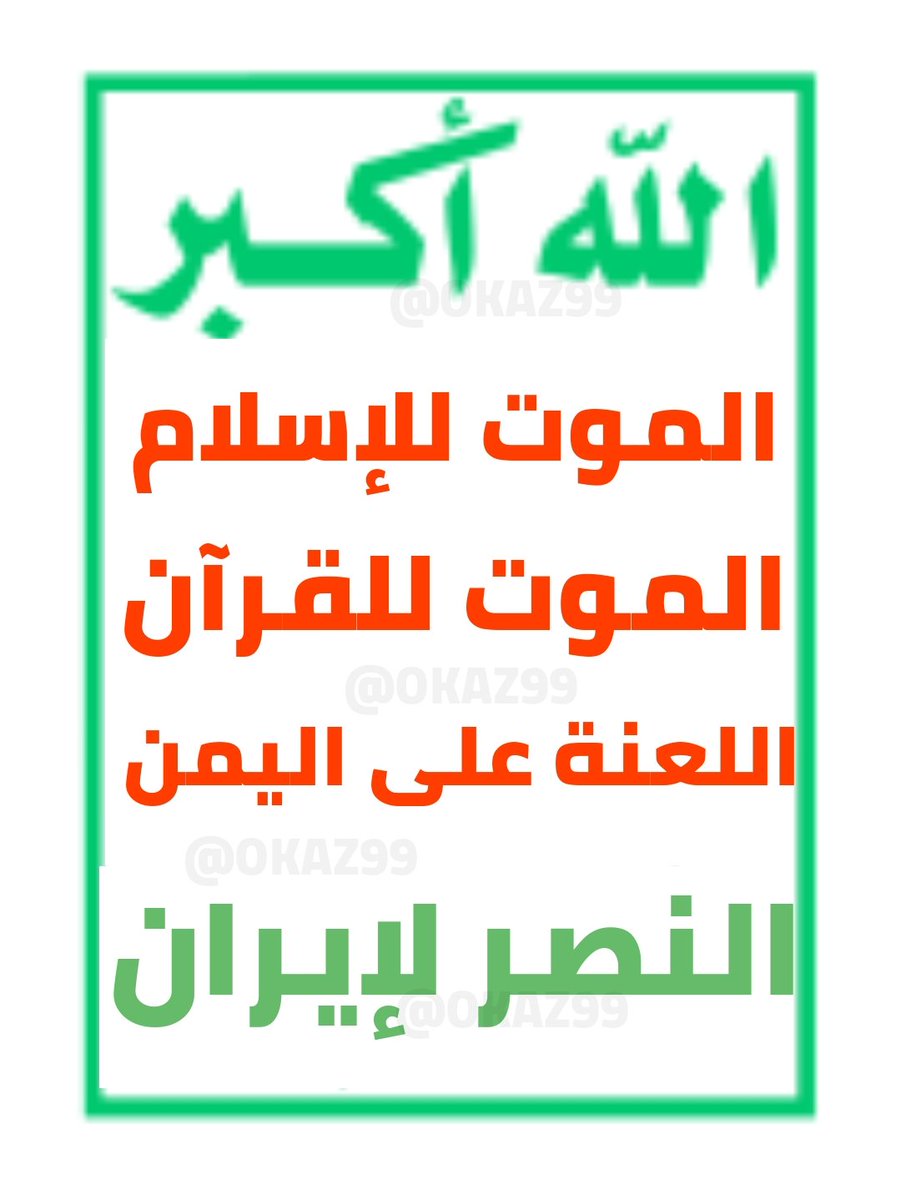 الله أكبر

@OKAZ99

الموت للإسلام

الموت للقرآن

@OKAZ99

اللعنة على اليمن

@OKAZ99

النصر لإيران

@OKAZ99